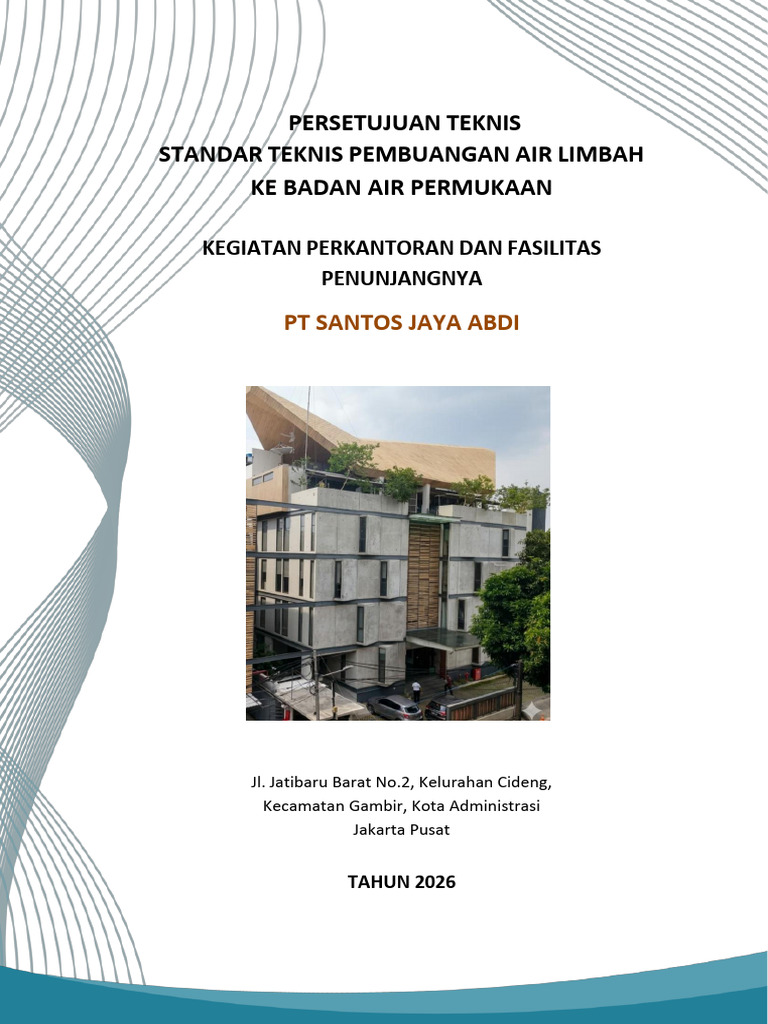 PERSETUJUAN TEKNIS
STANDAR TEKNIS PEMBUANGAN AIR LIMBAH
KE BADAN AIR PERMUKAAN

KEGIATAN PERKANTORAN DAN FASILITAS PENUNJANGNYA

PT SANTOS JAYA ABDI

Jl. Jatibaru Barat No.2, Kelurahan Cideng, Kecamatan Gambir, Kota Administrasi Jakarta Pusat

TAHUN 2026